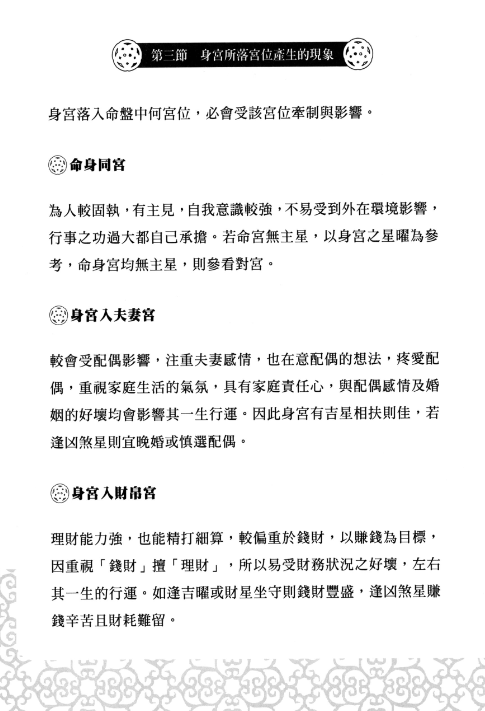 第三節　身宮所落宮位產生的現象

身宮落入命盤中何宮位，必會受該宮位牽制與影響。

命身同宮

為人較固執，有主見，自我意識較強，不易受到外在環境影響，行事之功過大都自己承擔。若命宮無主星，以身宮之星曜為參考，命身宮均無主星，則參看對宮。

身宮入夫妻宮

較會受配偶影響，注重夫妻感情，也在意配偶的想法，疼愛配偶，重視家庭生活的氣氛，具有家庭責任心，與配偶感情及婚姻的好壞均會影響其一生行運。因此身宮有吉星相扶則佳，若逢凶煞星則宜晚婚或慎選配偶。

身宮入財帛宮

理財能力強，也能精打細算，較偏重於錢財，以賺錢為目標，因重視「錢財」擅「理財」，所以易受財務狀況之好壞，左右其一生的行運。如逢吉曜或財星坐守則錢財豐盛，逢凶煞星賺錢辛苦且財耗難留。